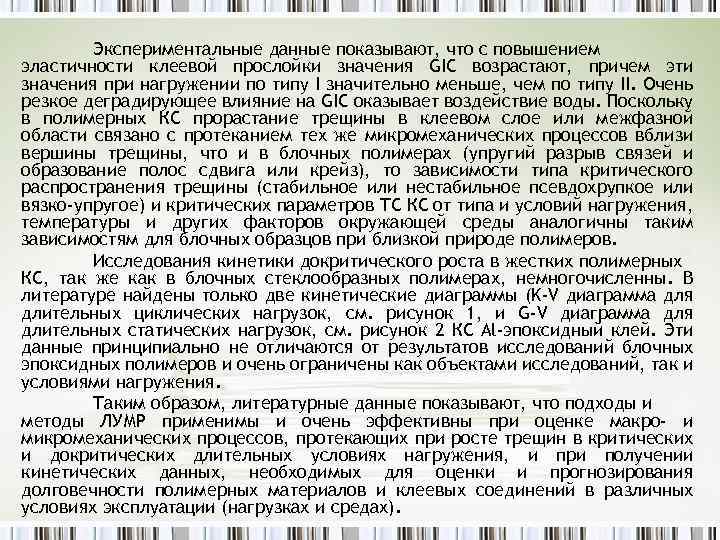 Экспериментальные данные показывают, что с повышением эластичности клеевой прослойки значения GIC возрастают, причем эти значения при нагружении по типу I значительно меньше, чем по типу II. Очень резкое деградирующее влияние на GIC оказывает воздействие воды. Поскольку в полимерных КС прорастание трещины в клеевом слое или межфазной области связано с протеканием тех же микромеханических процессов вблизи вершины трещины, что и в блочных полимерах (упругий разрыв связей и образование полос сдвига или крейз), то зависимости типа критического распространения трещины (стабильное или нестабильное псевдохрупкое или вязко-упругое) и критических параметров ТС КС от типа и условий нагружения, температуры и других факторов окружающей среды аналогичны таким зависимостям для блочных образцов при близкой природе полимеров.

Исследования кинетики докритического роста в жестких полимерных КС, так же как в блочных стеклообразных полимерах, немногочисленны. В литературе найдены только две кинетические диаграммы (K-V диаграмма для длительных циклических нагрузок, см. рисунок 1, и G-V диаграмма для длительных статических нагрузок, см. рисунок 2 КС Al-эпоксидный клей. Эти данные принципиально не отличаются от результатов исследований блочных эпоксидных полимеров и очень ограничены как объектами исследований, так и условиями нагружения.

Таким образом, литературные данные показывают, что подходы и методы ЛУМР применимы и очень эффективны при оценке макро- и микромеханических процессов, протекающих при росте трещин в критических и докритических длительных условиях нагружения, и при получении кинетических данных, необходимых для оценки и прогнозирования долговечности полимерных материалов и клеевых соединений в различных условиях эксплуатации (нагрузках и средах).